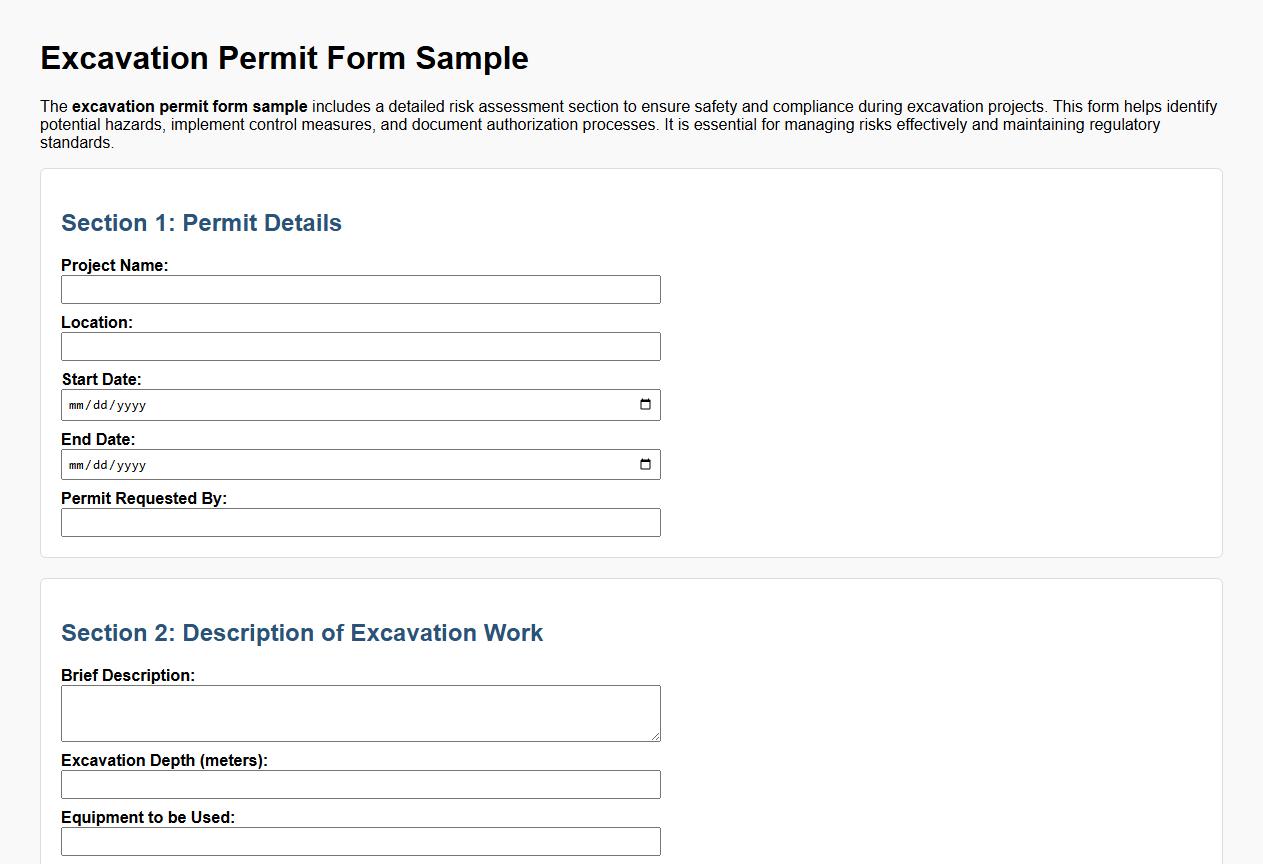 Excavation Permit Form Sample

The excavation permit form sample includes a detailed risk assessment section to ensure safety and compliance during excavation projects. This form helps identify potential hazards, implement control measures, and document authorization processes. It is essential for managing risks effectively and maintaining regulatory standards.

Section 1: Permit Details

Project Name:

Location:

Start Date:
mm/dd/yyyy

End Date:
mm/dd/yyyy

Permit Requested By:

Section 2: Description of Excavation Work

Brief Description:

Excavation Depth (meters):

Equipment to be Used: